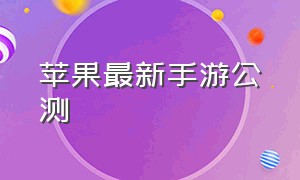 苹果最新手游公测